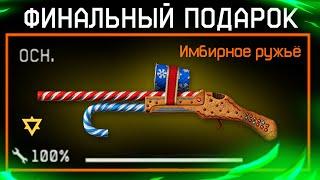 ФИНАЛЬНЫЙ ПОДАРОК

ОСН.

Имбирное ружьё

100%